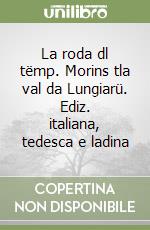 unilibro

La roda dl tëmp. Morins tla val da Lungiarü. Ediz. italiana, tedesca e ladina

COPERTINA NON DISPONIBILE